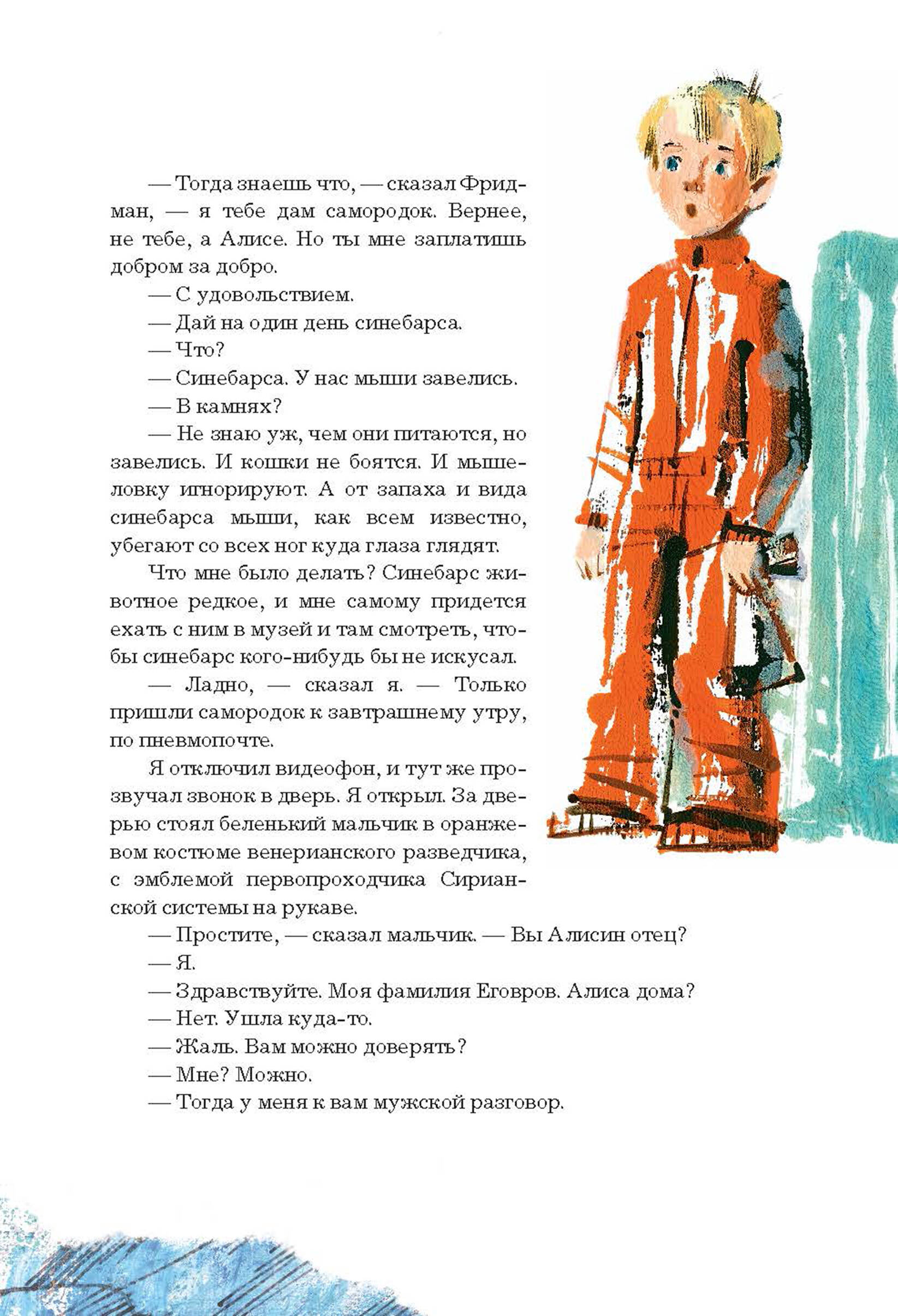 — Тогда знаешь что, — сказал Фридман, — я тебе дам самородок. Вернее, не тебе, а Алисе. Но ты мне заплатишь добром за добро.

— С удовольствием.

— Дай на один день синебарса.

— Что?

— Синебарса. У нас мыши завелись.

— В камнях?

— Не знаю уж, чем они питаются, но завелись. И кошки не боятся. И мышеловку игнорируют. А от запаха и вида синебарса мыши, как всем известно, убегают со всех ног куда глаза глядят.

Что мне было делать? Синебарс животное редкое, и мне самому придется ехать с ним в музей и там смотреть, чтобы синебарс кого-нибудь бы не искусал.

— Ладно, — сказал я. — Только пришли самородок к завтрашнему утру, по пневмопочте.

Я отключил видеофон, и тут же прозвучал звонок в дверь. Я открыл. За дверью стоял беленький мальчик в оранжевом костюме венерианского разведчика, с эмблемой первопроходчика Сирианской системы на рукаве.

— Простите, — сказал мальчик. — Вы Алисин отец?

— Я.

— Здравствуйте. Моя фамилия Еговров. Алиса дома?

— Нет. Ушла куда-то.

— Жаль. Вам можно доверять?

— Мне? Можно.

— Тогда у меня к вам мужской разговор.